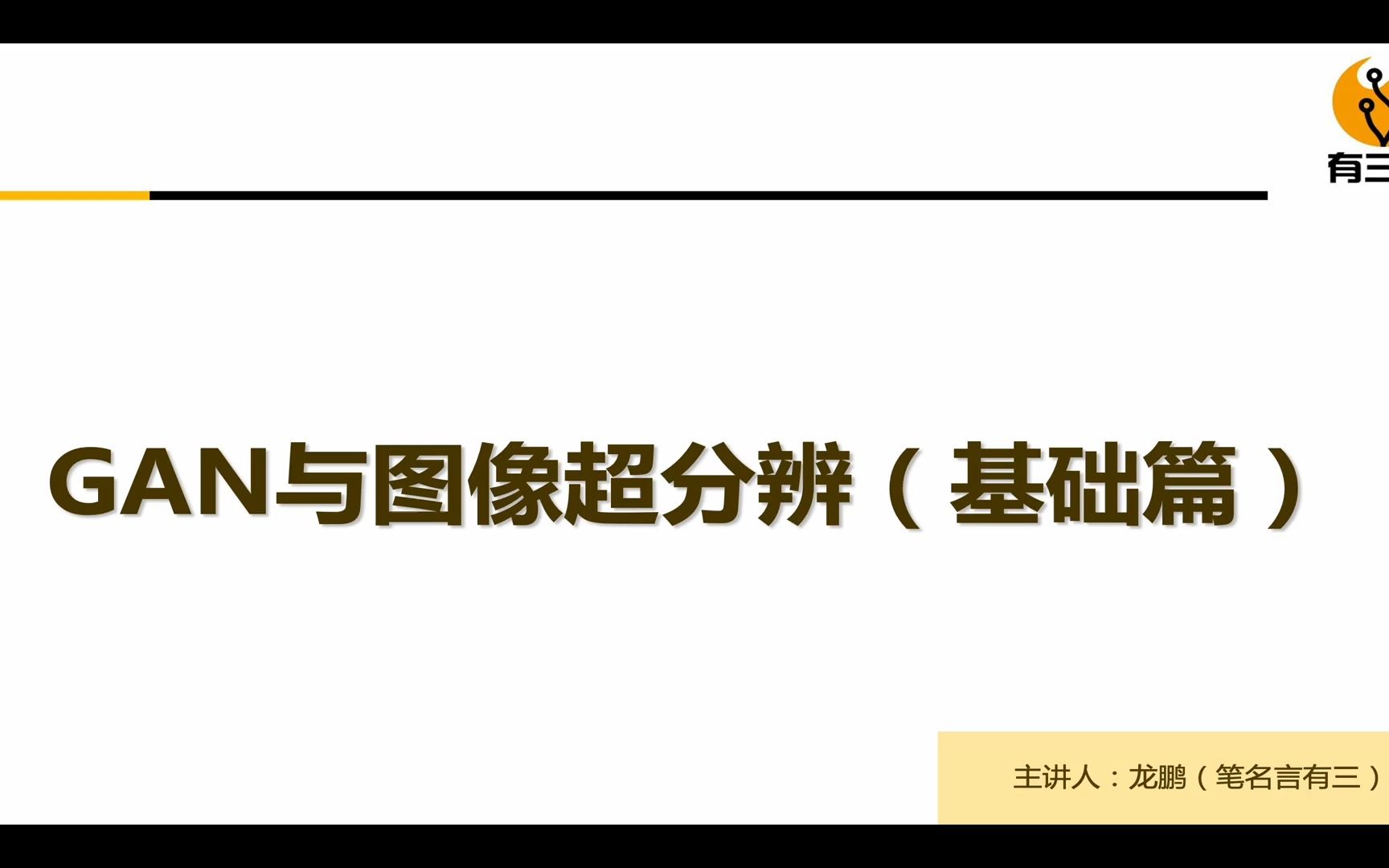 有三

GAN与图像超分辨（基础篇）

主讲人：龙鹏（笔名言有三）